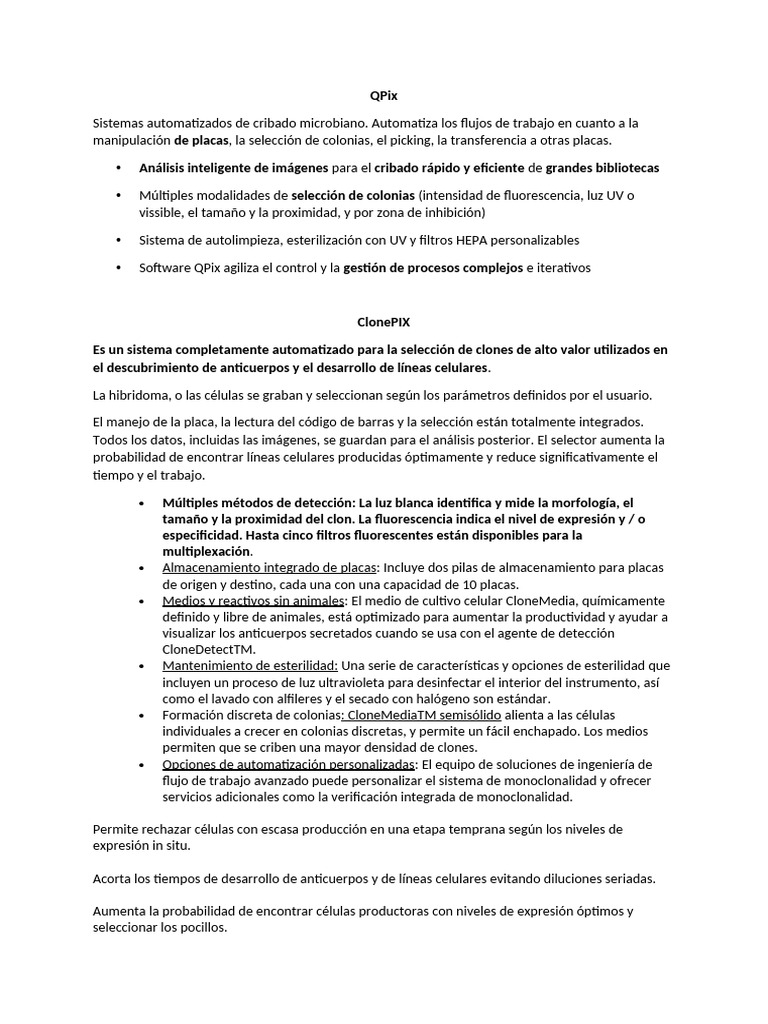 QPix

Sistemas automatizados de cribado microbiano. Automatiza los flujos de trabajo en cuanto a la manipulación de placas, la selección de colonias, el picking, la transferencia a otras placas.

• Análisis inteligente de imágenes para el cribado rápido y eficiente de grandes bibliotecas

• Múltiples modalidades de selección de colonias (intensidad de fluorescencia, luz UV o vissible, el tamaño y la proximidad, y por zona de inhibición)

• Sistema de autolimpieza, esterilización con UV y filtros HEPA personalizables

• Software QPix agiliza el control y la gestión de procesos complejos e iterativos

ClonePIX

Es un sistema completamente automatizado para la selección de clones de alto valor utilizados en el descubrimiento de anticuerpos y el desarrollo de líneas celulares.

La hibridoma, o las células se graban y seleccionan según los parámetros definidos por el usuario.

El manejo de la placa, la lectura del código de barras y la selección están totalmente integrados. Todos los datos, incluidas las imágenes, se guardan para el análisis posterior. El selector aumenta la probabilidad de encontrar líneas celulares producidas óptimamente y reduce significativamente el tiempo y el trabajo.

• Múltiples métodos de detección: La luz blanca identifica y mide la morfología, el tamaño y la proximidad del clon. La fluorescencia indica el nivel de expresión y / o especificidad. Hasta cinco filtros fluorescentes están disponibles para la multiplexación.
• Almacenamiento integrado de placas: Incluye dos pilas de almacenamiento para placas de origen y destino, cada una con una capacidad de 10 placas.
• Medios y reactivos sin animales: El medio de cultivo celular CloneMedia, químicamente definido y libre de animales, está optimizado para aumentar la productividad y ayudar a visualizar los anticuerpos secretados cuando se usa con el agente de detección CloneDetectTM.
• Mantenimiento de esterilidad: Una serie de características y opciones de esterilidad que incluyen un proceso de luz ultravioleta para desinfectar el interior del instrumento, así como el lavado con alfileres y el secado con halógeno son estándar.
• Formación discreta de colonias: CloneMediaTM semisólido alienta a las células individuales a crecer en colonias discretas, y permite un fácil enchapado. Los medios permiten que se criben una mayor densidad de clones.
• Opciones de automatización personalizadas: El equipo de soluciones de ingeniería de flujo de trabajo avanzado puede personalizar el sistema de monoclonalidad y ofrecer servicios adicionales como la verificación integrada de monoclonalidad.

Permite rechazar células con escasa producción en una etapa temprana según los niveles de expresión in situ.

Acorta los tiempos de desarrollo de anticuerpos y de líneas celulares evitando diluciones seriadas.

Aumenta la probabilidad de encontrar células productoras con niveles de expresión óptimos y seleccionar los pocillos.